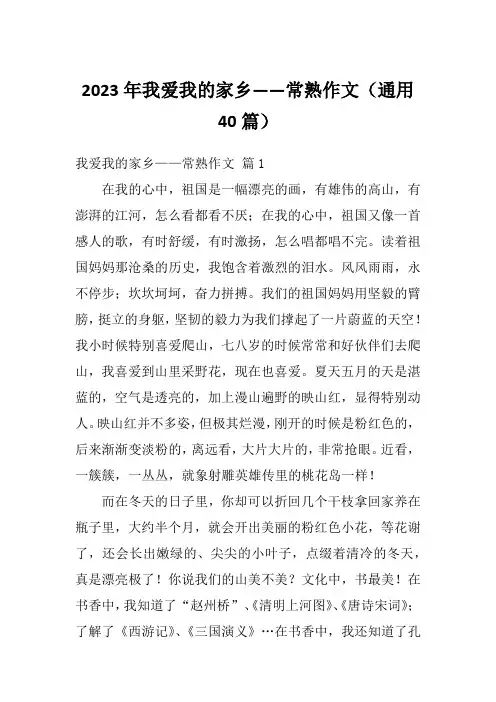 2023年我爱我的家乡——常熟作文（通用40篇）

我爱我的家乡——常熟作文 篇1

在我的心中，祖国是一幅漂亮的画，有雄伟的高山，有澎湃的江河，怎么看都看不厌；在我的心中，祖国又像一首感人的歌，有时舒缓，有时激扬，怎么唱都唱不完。读着祖国妈妈那沧桑的历史，我饱含着激烈的泪水。风风雨雨，永不停步；坎坎坷坷，奋力拼搏。我们的祖国妈妈用坚毅的臂膀，挺立的身躯，坚韧的毅力为我们撑起了一片蔚蓝的天空！我小时候特别喜爱爬山，七八岁的时候常常和好伙伴们去爬山，我喜爱到山里采野花，现在也喜爱。夏天五月的天是湛蓝的，空气是透亮的，加上漫山遍野的映山红，显得特别动人。映山红并不多姿，但极其烂漫，刚开的时候是粉红色的，后来渐渐变淡粉的，离远看，大片大片的，非常抢眼。近看，一簇簇，一丛丛，就象射雕英雄传里的桃花岛一样！

而在冬天的日子里，你却可以折回几个干枝拿回家养在瓶子里，大约半个月，就会开出美丽的粉红色小花，等花谢了，还会长出嫩绿的、尖尖的小叶子，点缀着清冷的冬天，真是漂亮极了！你说我们的山美不美？文化中，书最美！在书香中，我知道了“赵州桥”、《清明上河图》、《唐诗宋词》；了解了《西游记》、《三国演义》…在书香中，我还知道了孔